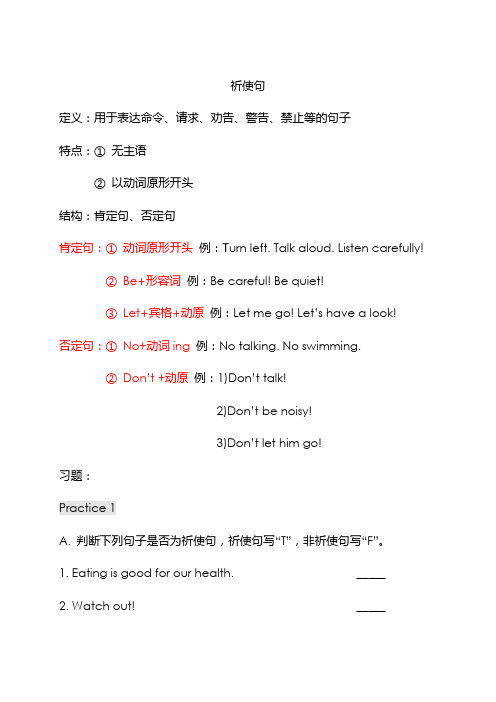 祈使句

定义：用于表达命令、请求、劝告、警告、禁止等的句子

特点：① 无主语

② 以动词原形开头

结构：肯定句、否定句

肯定句：① 动词原形开头 例：Turn left. Talk aloud. Listen carefully!

② Be+形容词 例：Be careful! Be quiet!

③ Let+宾格+动原 例：Let me go! Let's have a look!

否定句：① No+动词 ing 例：No talking. No swimming.

② Don't +动原 例：1)Don't talk!

2)Don't be noisy!

3)Don't let him go!

习题：

Practice 1

A. 判断下列句子是否为祈使句，祈使句写“T”，非祈使句写“F”。

1. Eating is good for our health. _____

2. Watch out! _____